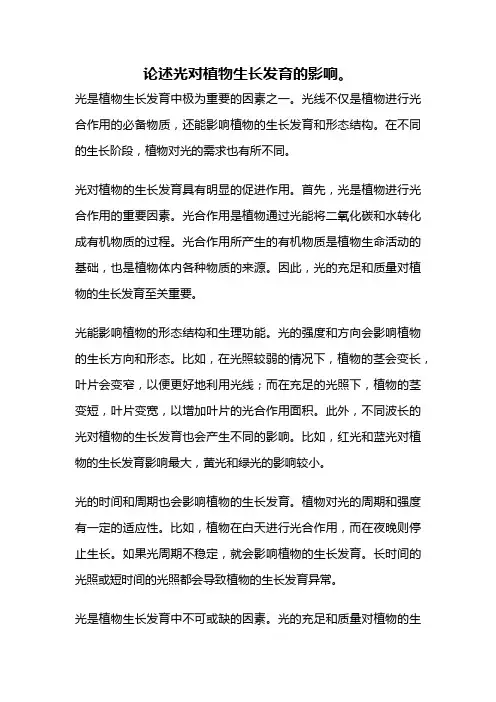 论述光对植物生长发育的影响。

光是植物生长发育中极为重要的因素之一。光线不仅是植物进行光合作用的必备物质，还能影响植物的生长发育和形态结构。在不同的生长阶段，植物对光的需求也有所不同。

光对植物的生长发育具有明显的促进作用。首先，光是植物进行光合作用的重要因素。光合作用是植物通过光能将二氧化碳和水转化成有机物质的过程。光合作用所产生的有机物质是植物生命活动的基础，也是植物体内各种物质的来源。因此，光的充足和质量对植物的生长发育至关重要。

光能影响植物的形态结构和生理功能。光的强度和方向会影响植物的生长方向和形态。比如，在光照较弱的情况下，植物的茎会变长，叶片会变窄，以便更好地利用光线；而在充足的光照下，植物的茎变短，叶片变宽，以增加叶片的光合作用面积。此外，不同波长的光对植物的生长发育也会产生不同的影响。比如，红光和蓝光对植物的生长发育影响最大，黄光和绿光的影响较小。

光的时间和周期也会影响植物的生长发育。植物对光的周期和强度有一定的适应性。比如，植物在白天进行光合作用，而在夜晚则停止生长。如果光周期不稳定，就会影响植物的生长发育。长时间的光照或短时间的光照都会导致植物的生长发育异常。

光是植物生长发育中不可或缺的因素。光的充足和质量对植物的生